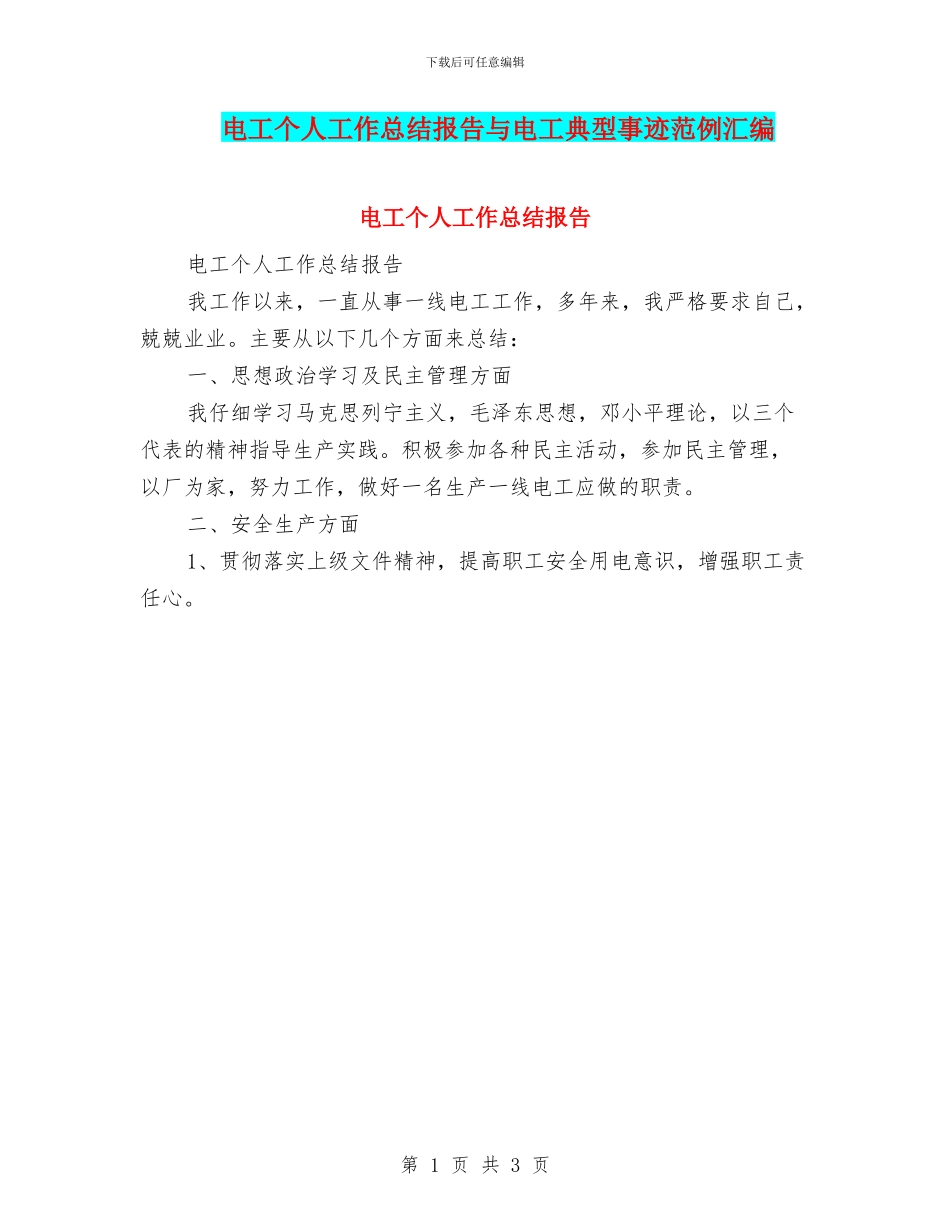 下载后可任意编辑

电工个人工作总结报告与电工典型事迹范例汇编

电工个人工作总结报告

电工个人工作总结报告

我工作以来，一直从事一线电工工作，多年来，我严格要求自己，兢兢业业。主要从以下几个方面来总结：

一、思想政治学习及民主管理方面

我仔细学习马克思列宁主义，毛泽东思想，邓小平理论，以三个代表的精神指导生产实践。积极参加各种民主活动，参加民主管理，以厂为家，努力工作，做好一名生产一线电工应做的职责。

二、安全生产方面

1、贯彻落实上级文件精神，提高职工安全用电意识，增强职工责任心。

第 1 页 共 3 页